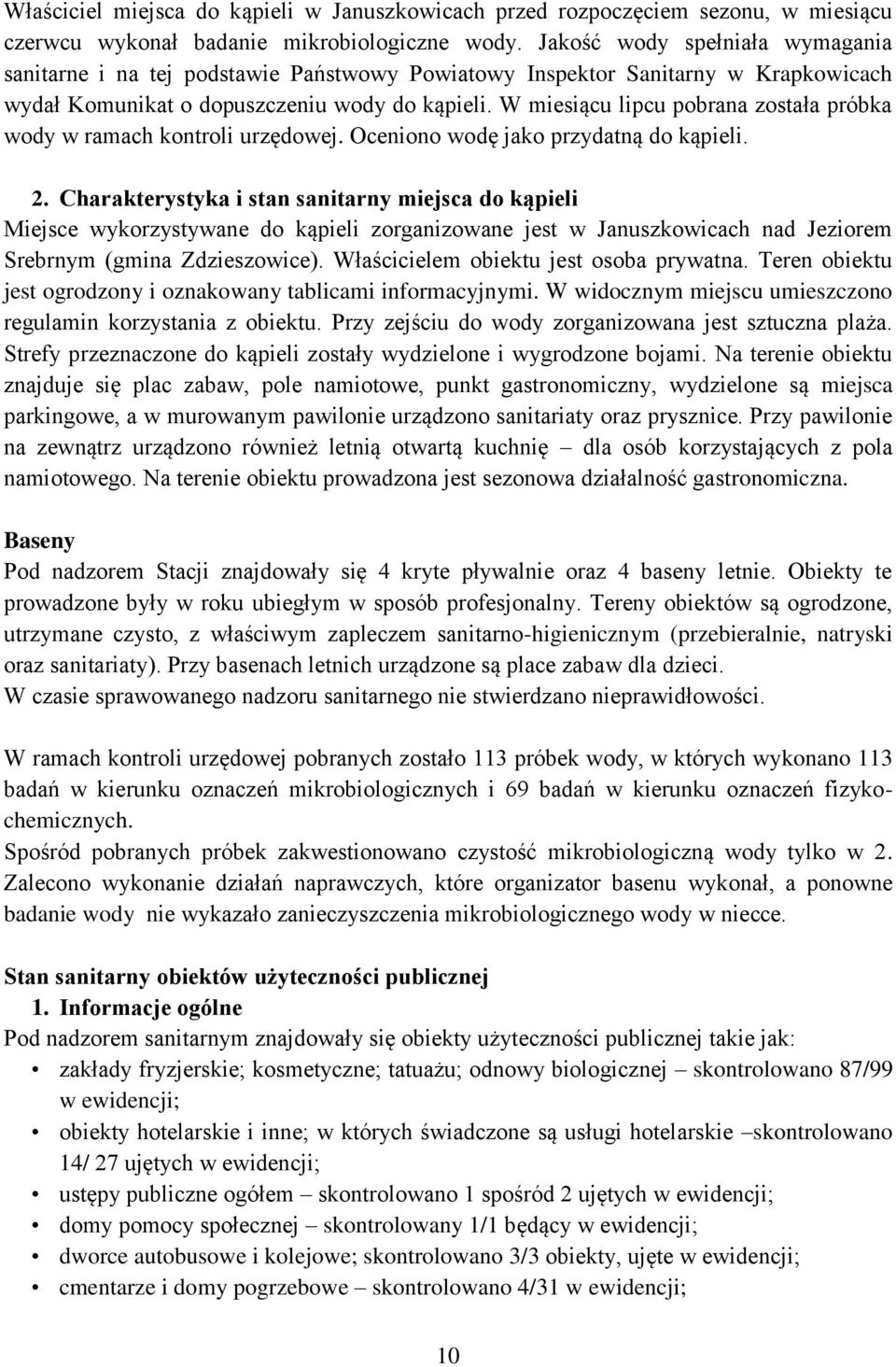 Właściciel miejsca do kąpieli w Januszkowicach przed rozpoczęciem sezonu, w miesiącu czerwcu wykonał badanie mikrobiologiczne wody. Jakość wody spełniała wymagania sanitarne i na tej podstawie Państwowy Powiatowy Inspektor Sanitarny w Krapkowicach wydał Komunikat o dopuszczeniu wody do kąpieli. W miesiącu lipcu pobrana została próbka wody w ramach kontroli urzędowej. Oceniono wodę jako przydatną do kąpieli.

2. Charakterystyka i stan sanitarny miejsca do kąpieli
Miejsce wykorzystywane do kąpieli zorganizowane jest w Januszkowicach nad Jeziorem Srebrnym (gmina Zdzieszowice). Właścicielem obiektu jest osoba prywatna. Teren obiektu jest ogrodzony i oznakowany tablicami informacyjnymi. W widocznym miejscu umieszczono regulamin korzystania z obiektu. Przy zejściu do wody zorganizowana jest sztuczna plaża. Strefy przeznaczone do kąpieli zostały wydzielone i wygrodzone bojami. Na terenie obiektu znajduje się plac zabaw, pole namiotowe, punkt gastronomiczny, wydzielone są miejsca parkingowe, a w murowanym pawilonie urządzono sanitariaty oraz prysznice. Przy pawilonie na zewnątrz urządzono również letnią otwartą kuchnię – dla osób korzystających z pola namiotowego. Na terenie obiektu prowadzona jest sezonowa działalność gastronomiczna.

Baseny
Pod nadzorem Stacji znajdowały się 4 kryte pływalnie oraz 4 baseny letnie. Obiekty te prowadzone były w roku ubiegłym w sposób profesjonalny. Tereny obiektów są ogrodzone, utrzymane czysto, z właściwym zapleczem sanitarno-higienicznym (przebieralnie, natryski oraz sanitariaty). Przy basenach letnich urządzone są place zabaw dla dzieci.
W czasie sprawowanego nadzoru sanitarnego nie stwierdzano nieprawidłowości.

W ramach kontroli urzędowej pobranych zostało 113 próbek wody, w których wykonano 113 badań w kierunku oznaczeń mikrobiologicznych i 69 badań w kierunku oznaczeń fizykochemicznych.
Spośród pobranych próbek zakwestionowano czystość mikrobiologiczną wody tylko w 2. Zalecono wykonanie działań naprawczych, które organizator basenu wykonał, a ponowne badanie wody nie wykazało zanieczyszczenia mikrobiologicznego wody w niecce.

Stan sanitarny obiektów użyteczności publicznej
1. Informacje ogólne
Pod nadzorem sanitarnym znajdowały się obiekty użyteczności publicznej takie jak:
• zakłady fryzjerskie; kosmetyczne; tatuażu; odnowy biologicznej – skontrolowano 87/99 w ewidencji;
• obiekty hotelarskie i inne; w których świadczone są usługi hotelarskie –skontrolowano 14/ 27 ujętych w ewidencji;
• ustępy publiczne ogółem – skontrolowano 1 spośród 2 ujętych w ewidencji;
• domy pomocy społecznej – skontrolowany 1/1 będący w ewidencji;
• dworce autobusowe i kolejowe; skontrolowano 3/3 obiekty, ujęte w ewidencji;
• cmentarze i domy pogrzebowe – skontrolowano 4/31 w ewidencji;

10